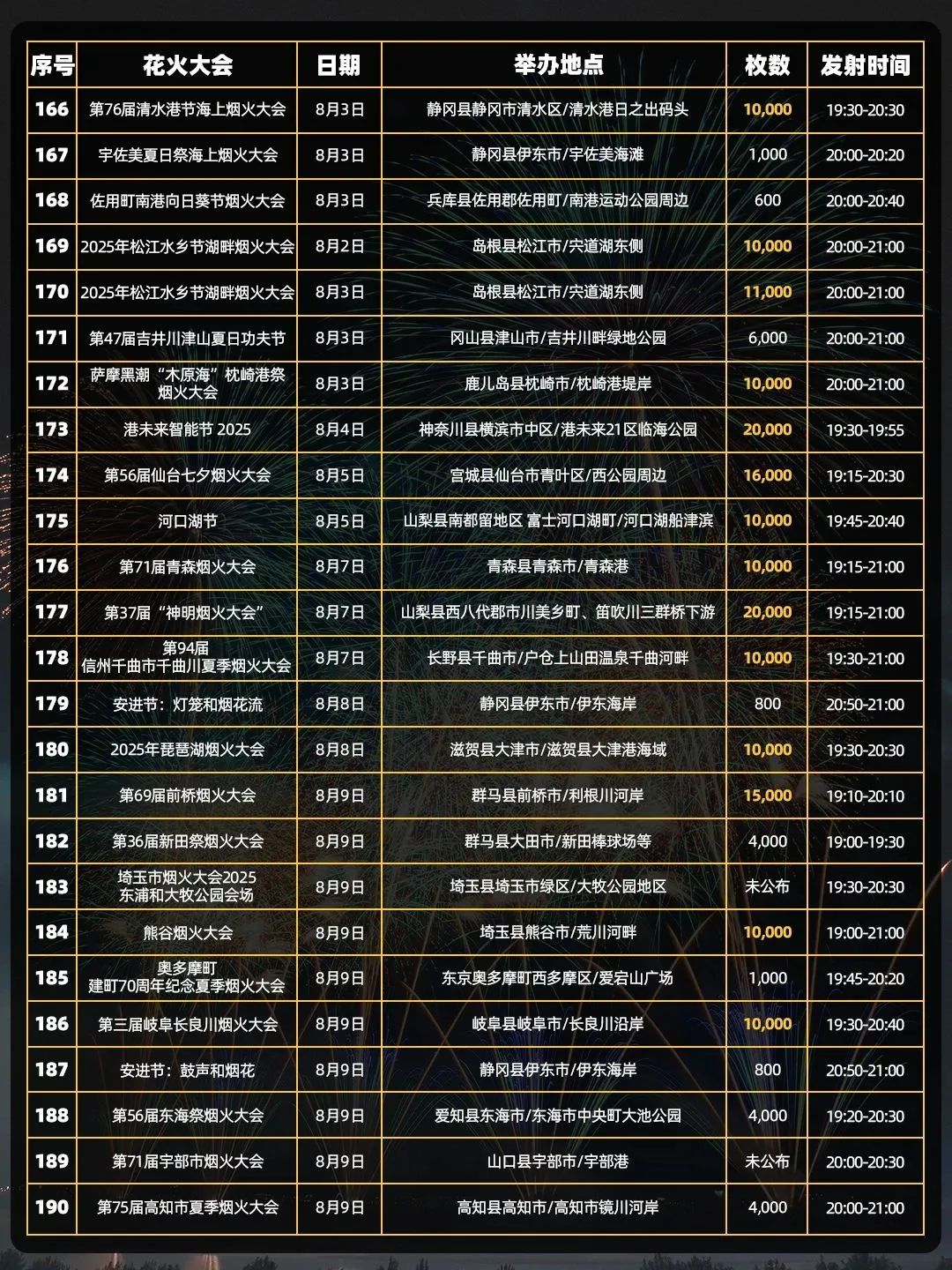 | 序号 | 花火大会 | 日期 | 举办地点 | 枚数 | 发射时间 |
|---|---|---|---|---|---|
| 166 | 第76届清水港节海上烟火大会 | 8月3日 | 静冈县静冈市清水区/清水港日之出码头 | 10,000 | 19:30-20:30 |
| 167 | 宇佐美夏日祭海上烟火大会 | 8月3日 | 静冈县伊东市/宇佐美海滩 | 1,000 | 20:00-20:20 |
| 168 | 佐用町南港向日葵节烟火大会 | 8月3日 | 兵库县佐用郡佐用町/南港运动公园周边 | 600 | 20:00-20:40 |
| 169 | 2025年松江水乡节湖畔烟火大会 | 8月2日 | 岛根县松江市/宍道湖东侧 | 10,000 | 20:00-21:00 |
| 170 | 2025年松江水乡节湖畔烟火大会 | 8月3日 | 岛根县松江市/宍道湖东侧 | 11,000 | 20:00-21:00 |
| 171 | 第47届吉井川津山夏日功夫节 | 8月3日 | 冈山县津山市/吉井川畔绿地公园 | 6,000 | 20:00-21:00 |
| 172 | 萨摩黑潮“木原海”枕崎港祭烟火大会 | 8月3日 | 鹿儿岛县枕崎市/枕崎港堤岸 | 10,000 | 20:00-21:00 |
| 173 | 港未来智能节 2025 | 8月4日 | 神奈川县横滨市中区/港未来21区临海公园 | 20,000 | 19:30-19:55 |
| 174 | 第56届仙台七夕烟火大会 | 8月5日 | 宫城县仙台市青叶区/西公园周边 | 16,000 | 19:15-20:30 |
| 175 | 河口湖节 | 8月5日 | 山梨县南都留地区 富士河口湖町/河口湖船津滨 | 10,000 | 19:45-20:40 |
| 176 | 第71届青森烟火大会 | 8月7日 | 青森县青森市/青森港 | 10,000 | 19:15-21:00 |
| 177 | 第37届“神明烟火大会” | 8月7日 | 山梨县西八代郡市川美乡町、笛吹川三群桥下游 | 20,000 | 19:15-21:00 |
| 178 | 第94届 信州千曲市千曲川夏季烟火大会 | 8月7日 | 长野县千曲市/户仓上山田温泉千曲河畔 | 10,000 | 19:30-21:00 |
| 179 | 安进节：灯笼和烟花流 | 8月8日 | 静冈县伊东市/伊东海岸 | 800 | 20:50-21:00 |
| 180 | 2025年琵琶湖烟火大会 | 8月8日 | 滋贺县大津市/滋贺县大津港海域 | 10,000 | 19:30-20:30 |
| 181 | 第69届前桥烟火大会 | 8月9日 | 群马县前桥市/利根川河岸 | 15,000 | 19:10-20:10 |
| 182 | 第36届新田祭烟火大会 | 8月9日 | 群马县大田市/新田棒球场等 | 4,000 | 19:00-19:30 |
| 183 | 埼玉市烟火大会2025 东浦和大牧公园会场 | 8月9日 | 埼玉县埼玉市绿区/大牧公园地区 | 未公布 | 19:30-20:30 |
| 184 | 熊谷烟火大会 | 8月9日 | 埼玉县熊谷市/荒川河畔 | 10,000 | 19:00-21:00 |
| 185 | 奥多摩町 建町70周年纪念夏季烟火大会 | 8月9日 | 东京奥多摩町西多摩区/爱宕山广场 | 1,000 | 19:45-20:20 |
| 186 | 第三届岐阜长良川烟火大会 | 8月9日 | 岐阜县岐阜市/长良川沿岸 | 10,000 | 19:30-20:40 |
| 187 | 安进节：鼓声和烟花 | 8月9日 | 静冈县伊东市/伊东海岸 | 800 | 20:50-21:00 |
| 188 | 第56届东海祭烟火大会 | 8月9日 | 爱知县东海市/东海市中央町大池公园 | 4,000 | 19:20-20:30 |
| 189 | 第71届宇部市烟火大会 | 8月9日 | 山口县宇部市/宇部港 | 未公布 | 20:00-20:30 |
| 190 | 第75届高知市夏季烟火大会 | 8月9日 | 高知县高知市/高知市镜川河岸 | 4,000 | 20:00-21:00 |